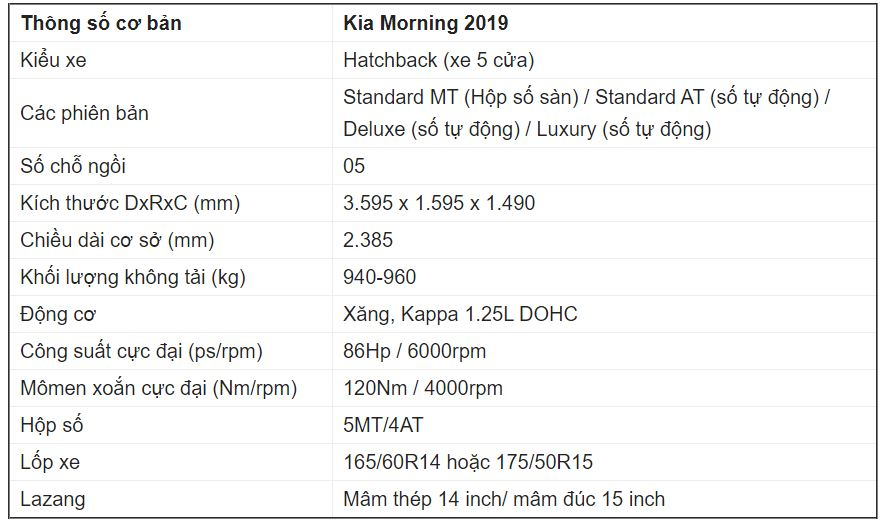 | Thông số cơ bản | Kia Morning 2019 |
|---|---|
| Kiểu xe | Hatchback (xe 5 cửa) |
| Các phiên bản | Standard MT (Hộp số sàn) / Standard AT (số tự động) / Deluxe (số tự động) / Luxury (số tự động) |
| Số chỗ ngồi | 05 |
| Kích thước DxRxC (mm) | 3.595 x 1.595 x 1.490 |
| Chiều dài cơ sở (mm) | 2.385 |
| Khối lượng không tải (kg) | 940-960 |
| Động cơ | Xăng, Kappa 1.25L DOHC |
| Công suất cực đại (ps/rpm) | 86Hp / 6000rpm |
| Mômen xoắn cực đại (Nm/rpm) | 120Nm / 4000rpm |
| Hộp số | 5MT/4AT |
| Lốp xe | 165/60R14 hoặc 175/50R15 |
| Lazang | Mâm thép 14 inch/ mâm đúc 15 inch |